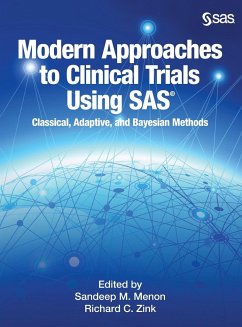 sas

Modern Approaches to Clinical Trials Using SAS®

Classical, Adaptive, and Bayesian Methods

Edited by
Sandeep M. Menon
Richard C. Zink